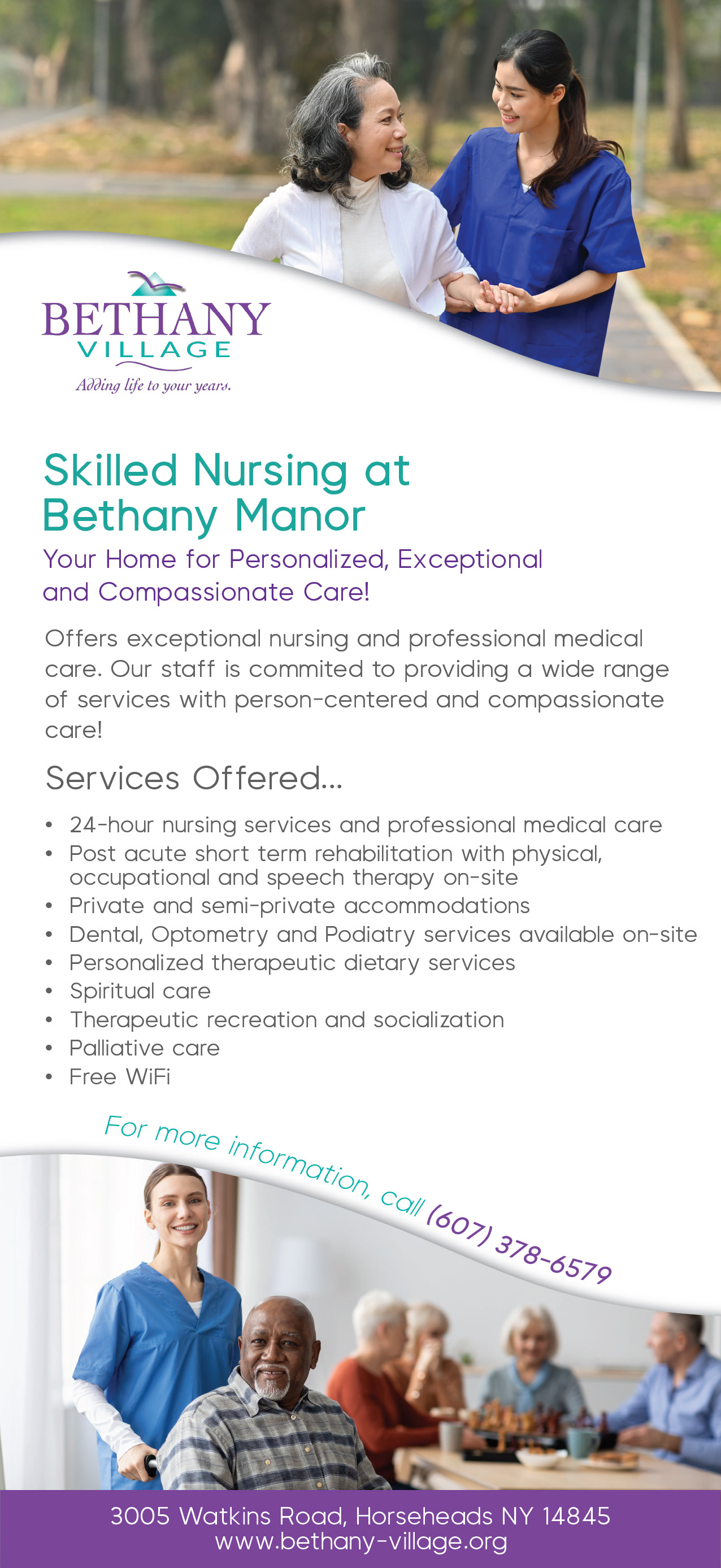 BETHANY
VILLAGE
Adding life to your years.

Skilled Nursing at Bethany Manor

Your Home for Personalized, Exceptional and Compassionate Care!

Offers exceptional nursing and professional medical care. Our staff is commited to providing a wide range of services with person-centered and compassionate care!

Services Offered...

• 24-hour nursing services and professional medical care
• Post acute short term rehabilitation with physical, occupational and speech therapy on-site
• Private and semi-private accommodations
• Dental, Optometry and Podiatry services available on-site
• Personalized therapeutic dietary services
• Spiritual care
• Therapeutic recreation and socialization
• Palliative care
• Free WiFi

For more information, call (607) 378-6579

3005 Watkins Road, Horseheads NY 14845
www.bethany-village.org